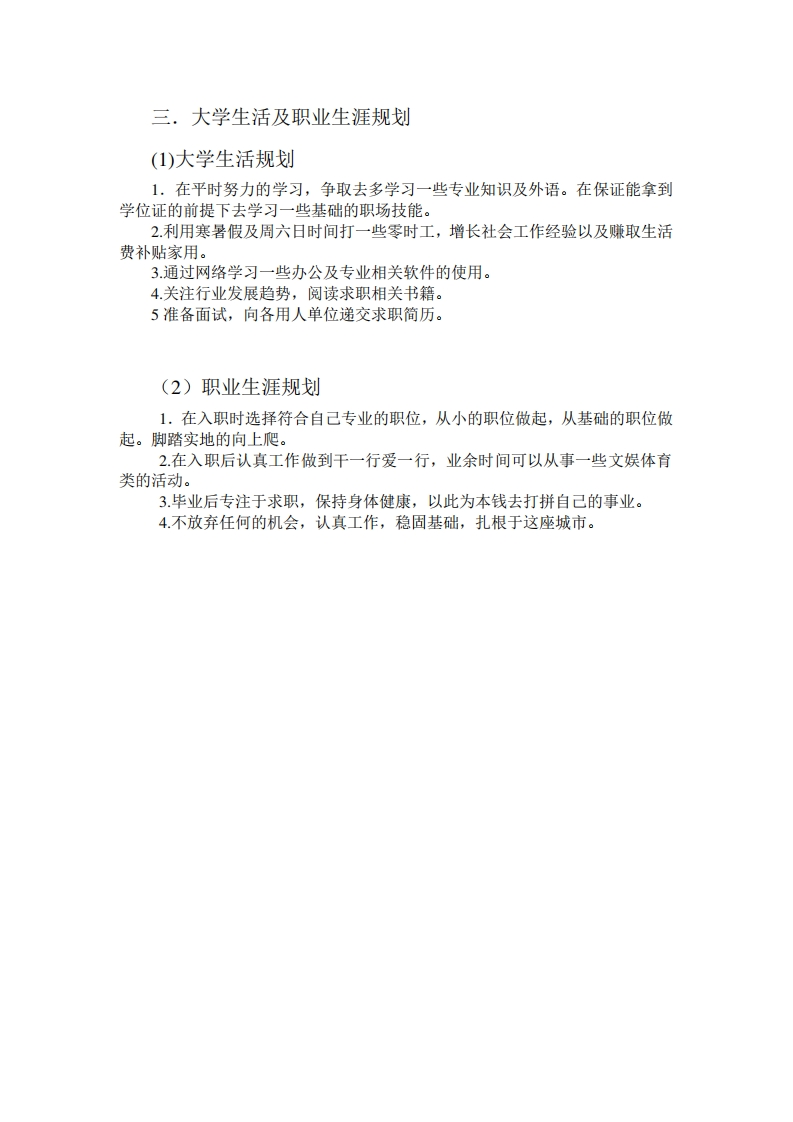 三．大学生活及职业生涯规划

(1)大学生活规划

1．在平时努力的学习，争取去多学习一些专业知识及外语。在保证能拿到学位证的前提下去学习一些基础的职场技能。

2.利用寒暑假及周六日时间打一些零时工，增长社会工作经验以及赚取生活费补贴家用。

3.通过网络学习一些办公及专业相关软件的使用。

4.关注行业发展趋势，阅读求职相关书籍。

5 准备面试，向各用人单位递交求职简历。

（2）职业生涯规划

1．在入职时选择符合自己专业的职位，从小的职位做起，从基础的职位做起。脚踏实地的向上爬。

2.在入职后认真工作做到干一行爱一行，业余时间可以从事一些文娱体育类的活动。

3.毕业后专注于求职，保持身体健康，以此为本钱去打拼自己的事业。

4.不放弃任何的机会，认真工作，稳固基础，扎根于这座城市。